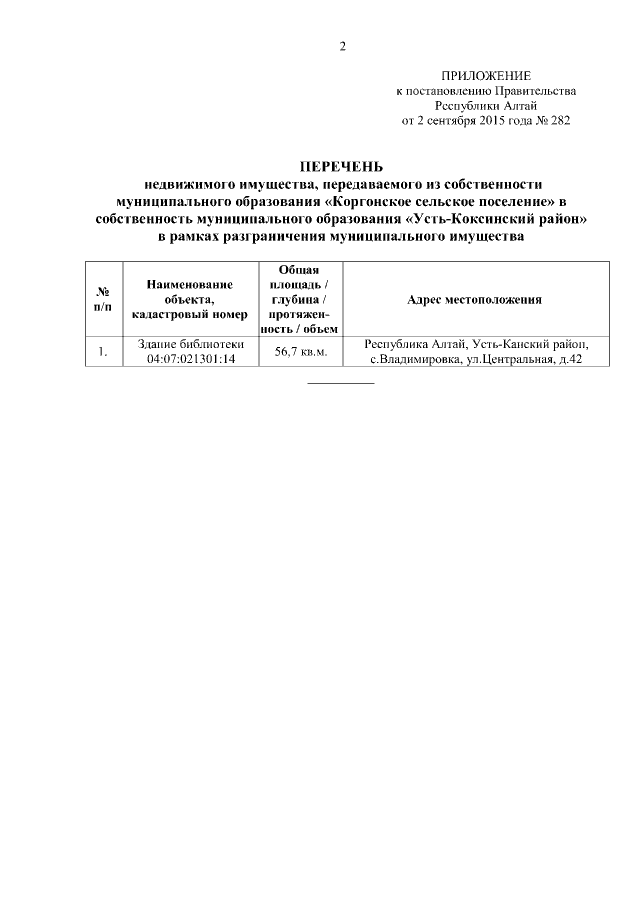 2

ПРИЛОЖЕНИЕ
к постановлению Правительства
Республики Алтай
от 2 сентября 2015 года № 282

ПЕРЕЧЕНЬ
недвижимого имущества, передаваемого из собственности муниципального образования «Коргонское сельское поселение» в собственность муниципального образования «Усть-Коксинский район» в рамках разграничения муниципального имущества

| № п/п | Наименование объекта, кадастровый номер | Общая площадь / глубина / протяженность / объем | Адрес местоположения |
|---|---|---|---|
| 1. | Здание библиотеки 04:07:021301:14 | 56,7 кв.м. | Республика Алтай, Усть-Канский район, с.Владимировка, ул.Центральная, д.42 |